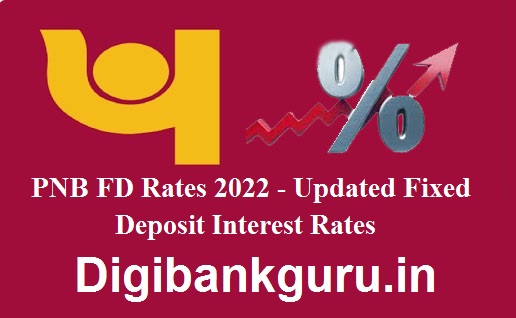 %

PNB FD Rates 2022 - Updated Fixed Deposit Interest Rates

Digibankguru.in